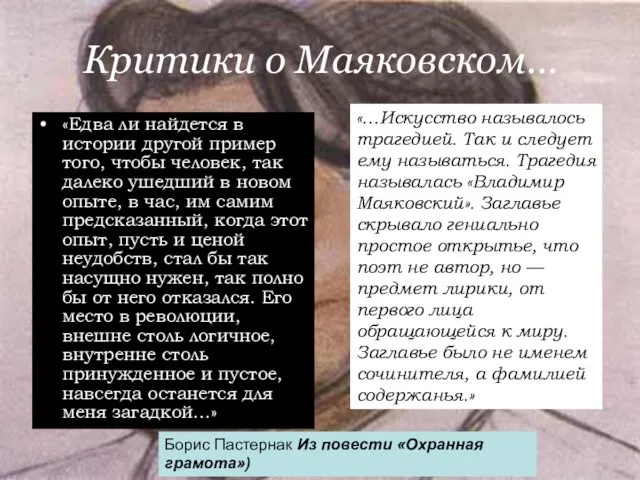 Критики о Маяковском…

• «Едва ли найдется в истории другой пример того, чтобы человек, так далеко ушедший в новом опыте, в час, им самим предсказанный, когда этот опыт, пусть и ценой неудобств, стал бы так насущно нужен, так полно бы от него отказался. Его место в революции, внешне столь логичное, внутренне столь принужденное и пустое, навсегда останется для меня загадкой…»

«…Искусство называлось трагедией. Так и следует ему называться. Трагедия называлась «Владимир Маяковский». Заглавье скрывало гениально простое открытье, что поэт не автор, но — предмет лирики, от первого лица обращающейся к миру. Заглавье было не именем сочинителя, а фамилией содержанья.»

Борис Пастернак Из повести «Охранная грамота»)